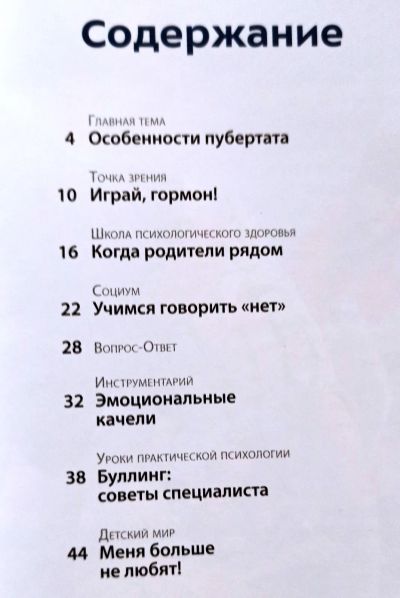 Содержание

Главная тема
4 Особенности пубертата

Точка зрения
10 Играй, гормон!

Школа психологического здоровья
16 Когда родители рядом

Социум
22 Учимся говорить «нет»

28 Вопрос-Ответ

Инструментарий
32 Эмоциональные качели

Уроки практической психологии
38 Буллинг: советы специалиста

Детский мир
44 Меня больше не любят!